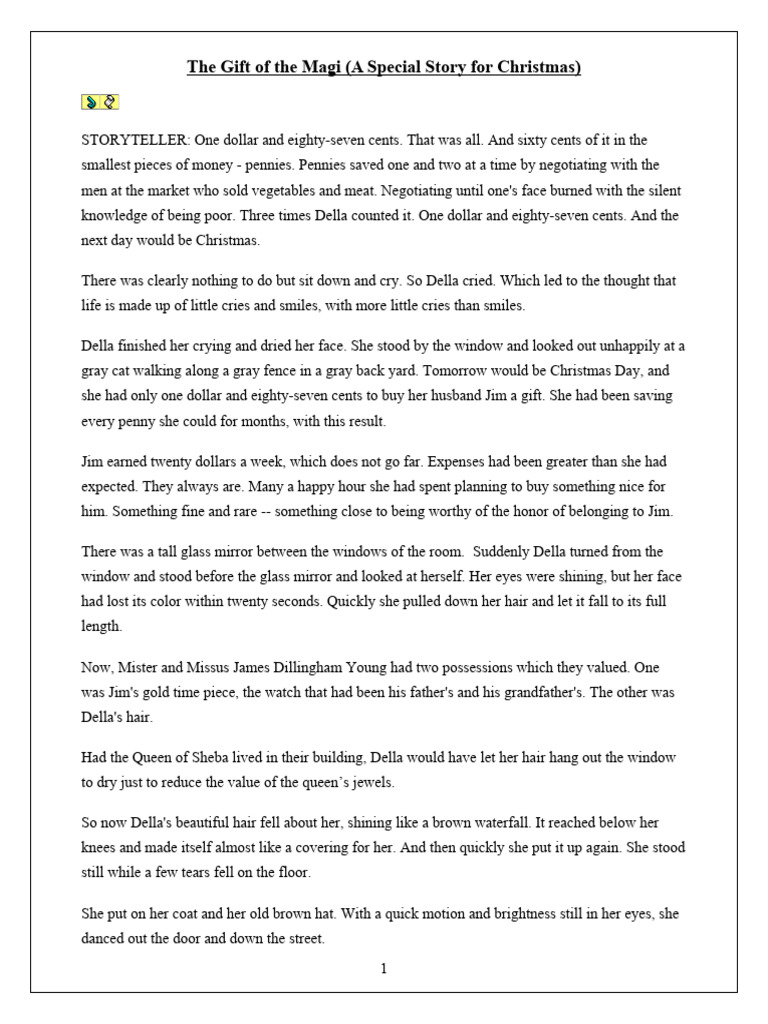 The Gift of the Magi (A Special Story for Christmas)

STORYTELLER: One dollar and eighty-seven cents. That was all. And sixty cents of it in the smallest pieces of money - pennies. Pennies saved one and two at a time by negotiating with the men at the market who sold vegetables and meat. Negotiating until one's face burned with the silent knowledge of being poor. Three times Della counted it. One dollar and eighty-seven cents. And the next day would be Christmas.

There was clearly nothing to do but sit down and cry. So Della cried. Which led to the thought that life is made up of little cries and smiles, with more little cries than smiles.

Della finished her crying and dried her face. She stood by the window and looked out unhappily at a gray cat walking along a gray fence in a gray back yard. Tomorrow would be Christmas Day, and she had only one dollar and eighty-seven cents to buy her husband Jim a gift. She had been saving every penny she could for months, with this result.

Jim earned twenty dollars a week, which does not go far. Expenses had been greater than she had expected. They always are. Many a happy hour she had spent planning to buy something nice for him. Something fine and rare -- something close to being worthy of the honor of belonging to Jim.

There was a tall glass mirror between the windows of the room. Suddenly Della turned from the window and stood before the glass mirror and looked at herself. Her eyes were shining, but her face had lost its color within twenty seconds. Quickly she pulled down her hair and let it fall to its full length.

Now, Mister and Missus James Dillingham Young had two possessions which they valued. One was Jim's gold time piece, the watch that had been his father's and his grandfather's. The other was Della's hair.

Had the Queen of Sheba lived in their building, Della would have let her hair hang out the window to dry just to reduce the value of the queen's jewels.

So now Della's beautiful hair fell about her, shining like a brown waterfall. It reached below her knees and made itself almost like a covering for her. And then quickly she put it up again. She stood still while a few tears fell on the floor.

She put on her coat and her old brown hat. With a quick motion and brightness still in her eyes, she danced out the door and down the street.

1